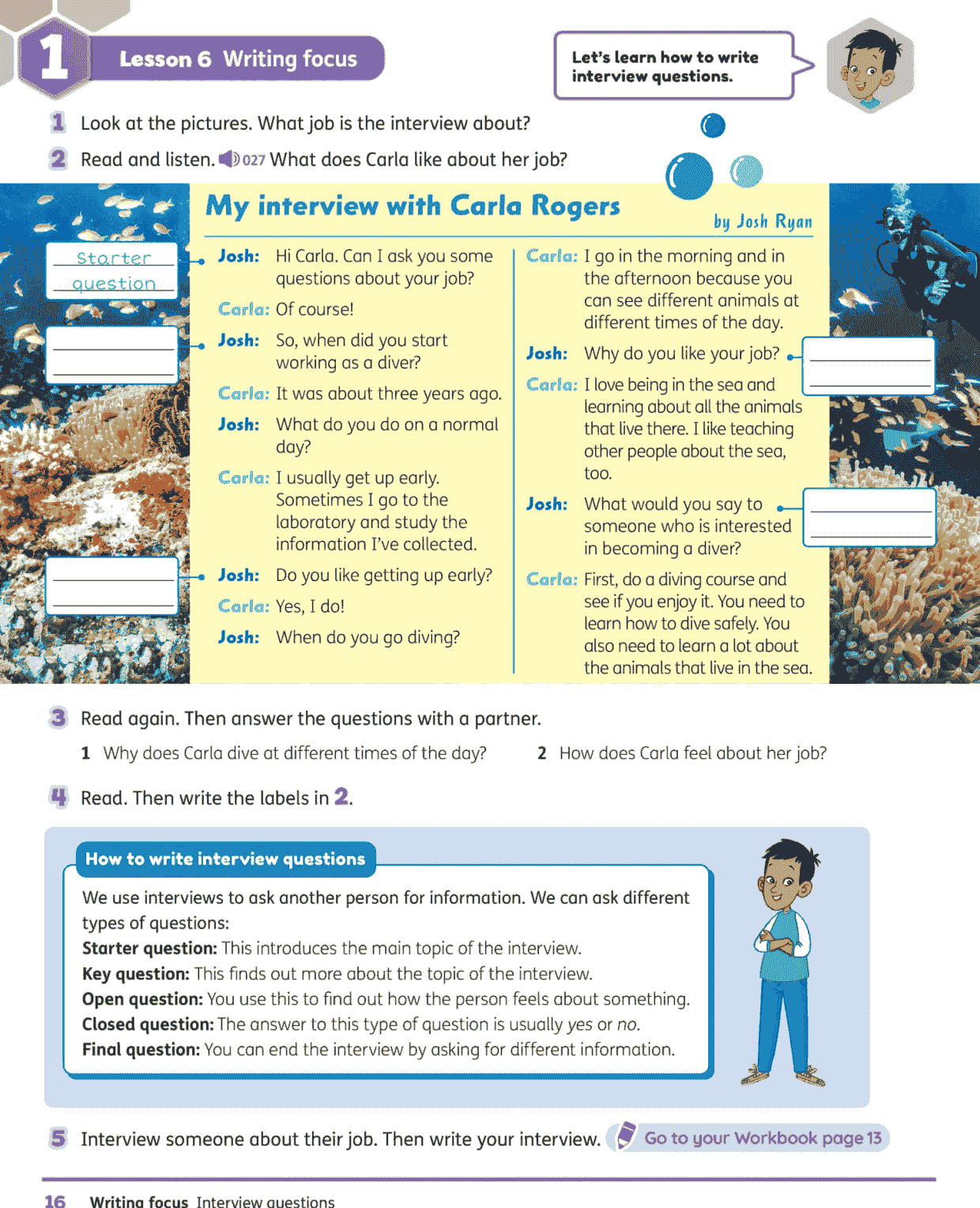 1 Lesson 6 Writing focus

Let's learn how to write interview questions.

1 Look at the pictures. What job is the interview about?

2 Read and listen. 027 What does Carla like about her job?

My interview with Carla Rogers

by Josh Ryan

Starter question

Josh: Hi Carla. Can I ask you some questions about your job?

Carla: Of course!

Josh: So, when did you start working as a diver?

Carla: It was about three years ago.

Josh: What do you do on a normal day?

Carla: I usually get up early. Sometimes I go to the laboratory and study the information I've collected.

Josh: Do you like getting up early?

Carla: Yes, I do!

Josh: When do you go diving?

Carla: I go in the morning and in the afternoon because you can see different animals at different times of the day.

Josh: Why do you like your job?

Carla: I love being in the sea and learning about all the animals that live there. I like teaching other people about the sea, too.

Josh: What would you say to someone who is interested in becoming a diver?

Carla: First, do a diving course and see if you enjoy it. You need to learn how to dive safely. You also need to learn a lot about the animals that live in the sea.

3 Read again. Then answer the questions with a partner.

1 Why does Carla dive at different times of the day?

2 How does Carla feel about her job?

4 Read. Then write the labels in 2.

How to write interview questions

We use interviews to ask another person for information. We can ask different types of questions:
Starter question: This introduces the main topic of the interview.
Key question: This finds out more about the topic of the interview.
Open question: You use this to find out how the person feels about something.
Closed question: The answer to this type of question is usually yes or no.
Final question: You can end the interview by asking for different information.

5 Interview someone about their job. Then write your interview.

Go to your Workbook page 13

16 Writing focus Interview questions